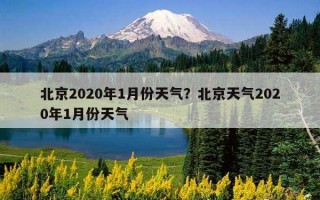 北京2020年1月份天气？北京天气2020年1月份天气